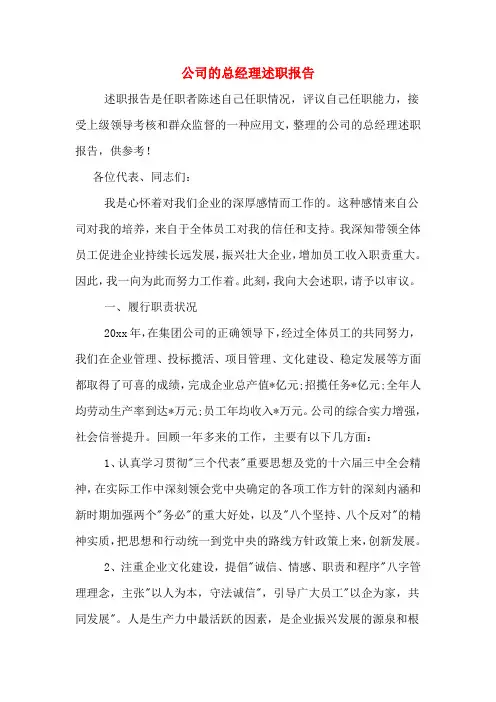 公司的总经理述职报告

述职报告是任职者陈述自己任职情况，评议自己任职能力，接受上级领导考核和群众监督的一种应用文，整理的公司的总经理述职报告，供参考！

各位代表、同志们：

我是心怀着对我们企业的深厚感情而工作的。这种感情来自公司对我的培养，来自于全体员工对我的信任和支持。我深知带领全体员工促进企业持续长远发展，振兴壮大企业，增加员工收入职责重大。因此，我一向为此而努力工作着。此刻，我向大会述职，请予以审议。

一、履行职责状况

20xx年，在集团公司的正确领导下，经过全体员工的共同努力，我们在企业管理、投标揽活、项目管理、文化建设、稳定发展等方面都取得了可喜的成绩，完成企业总产值*亿元；招揽任务*亿元；全年人均劳动生产率到达*万元；员工年均收入*万元。公司的综合实力增强，社会信誉提升。回顾一年多来的工作，主要有以下几方面：

1、认真学习贯彻"三个代表"重要思想及党的十六届三中全会精神，在实际工作中深刻领会党中央确定的各项工作方针的深刻内涵和新时期加强两个"务必"的重大好处，以及"八个坚持、八个反对"的精神实质，把思想和行动统一到党中央的路线方针政策上来，创新发展。

2、注重企业文化建设，提倡"诚信、情感、职责和程序"八字管理理念，主张"以人为本，守法诚信"，引导广大员工"以企为家，共同发展"。人是生产力中最活跃的因素，是企业振兴发展的源泉和根